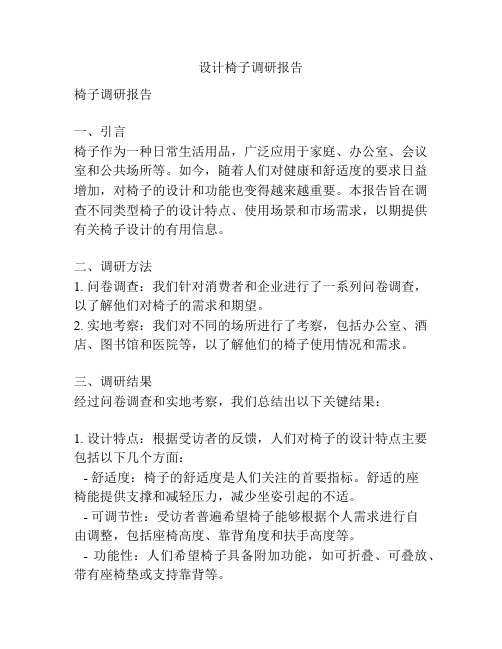 设计椅子调研报告

椅子调研报告

一、引言
椅子作为一种日常生活用品，广泛应用于家庭、办公室、会议室和公共场所等。如今，随着人们对健康和舒适度的要求日益增加，对椅子的设计和功能也变得越来越重要。本报告旨在调查不同类型椅子的设计特点、使用场景和市场需求，以期提供有关椅子设计的有用信息。

二、调研方法
1. 问卷调查：我们针对消费者和企业进行了一系列问卷调查，以了解他们对椅子的需求和期望。
2. 实地考察：我们对不同的场所进行了考察，包括办公室、酒店、图书馆和医院等，以了解他们的椅子使用情况和需求。

三、调研结果
经过问卷调查和实地考察，我们总结出以下关键结果：

1. 设计特点：根据受访者的反馈，人们对椅子的设计特点主要包括以下几个方面：
- 舒适度：椅子的舒适度是人们关注的首要指标。舒适的座椅能提供支撑和减轻压力，减少坐姿引起的不适。
- 可调节性：受访者普遍希望椅子能够根据个人需求进行自由调整，包括座椅高度、靠背角度和扶手高度等。
- 功能性：人们希望椅子具备附加功能，如可折叠、可叠放、带有座椅垫或支持靠背等。